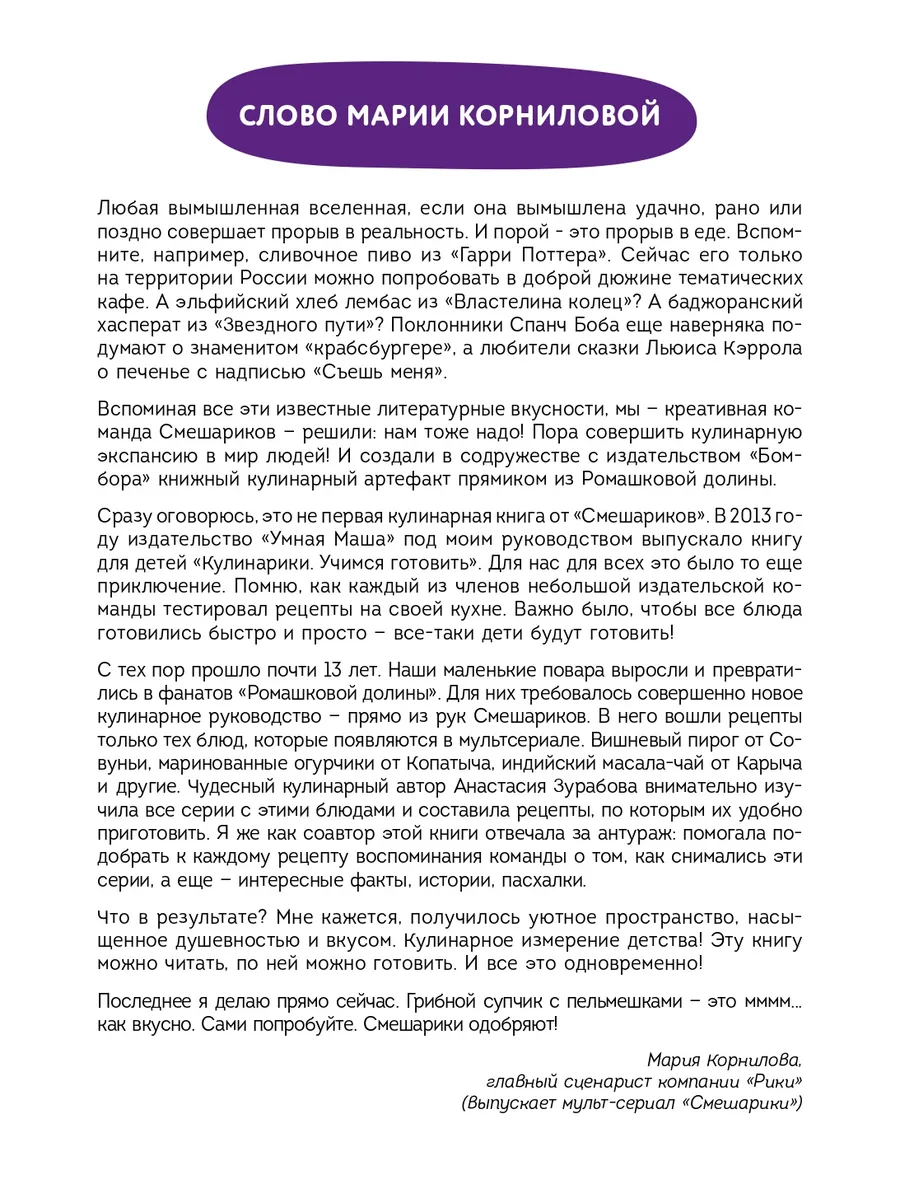 СЛОВО МАРИИ КОРНИЛОВОЙ

Любая вымышленная вселенная, если она вымышлена удачно, рано или поздно совершает прорыв в реальность. И порой - это прорыв в еде. Вспомните, например, сливочное пиво из «Гарри Поттера». Сейчас его только на территории России можно попробовать в доброй дюжине тематических кафе. А эльфийский хлеб лембас из «Властелина колец»? А баджоранский хасперат из «Звездного пути»? Поклонники Спанч Боба еще наверняка подумают о знаменитом «крабсбургере», а любители сказки Льюиса Кэррола о печенье с надписью «Съешь меня».

Вспоминая все эти известные литературные вкусности, мы – креативная команда Смешариков – решили: нам тоже надо! Пора совершить кулинарную экспансию в мир людей! И создали в содружестве с издательством «Бомбора» книжный кулинарный артефакт прямиком из Ромашковой долины.

Сразу оговорюсь, это не первая кулинарная книга от «Смешариков». В 2013 году издательство «Умная Маша» под моим руководством выпускало книгу для детей «Кулинарики. Учимся готовить». Для нас для всех это было то еще приключение. Помню, как каждый из членов небольшой издательской команды тестировал рецепты на своей кухне. Важно было, чтобы все блюда готовились быстро и просто – все-таки дети будут готовить!

С тех пор прошло почти 13 лет. Наши маленькие повара выросли и превратились в фанатов «Ромашковой долины». Для них требовалось совершенно новое кулинарное руководство – прямо из рук Смешариков. В него вошли рецепты только тех блюд, которые появляются в мультсериале. Вишневый пирог от Совуньи, маринованные огурчики от Копатыча, индийский масала-чай от Карыча и другие. Чудесный кулинарный автор Анастасия Зурабова внимательно изучила все серии с этими блюдами и составила рецепты, по которым их удобно приготовить. Я же как соавтор этой книги отвечала за антураж: помогала подобрать к каждому рецепту воспоминания команды о том, как снимались эти серии, а еще – интересные факты, истории, пасхалки.

Что в результате? Мне кажется, получилось уютное пространство, насыщенное душевностью и вкусом. Кулинарное измерение детства! Эту книгу можно читать, по ней можно готовить. И все это одновременно!

Последнее я делаю прямо сейчас. Грибной супчик с пельмешками – это мммм... как вкусно. Сами попробуйте. Смешарики одобряют!

Мария Корнилова,
главный сценарист компании «Рики»
(выпускает мульт-сериал «Смешарики»)